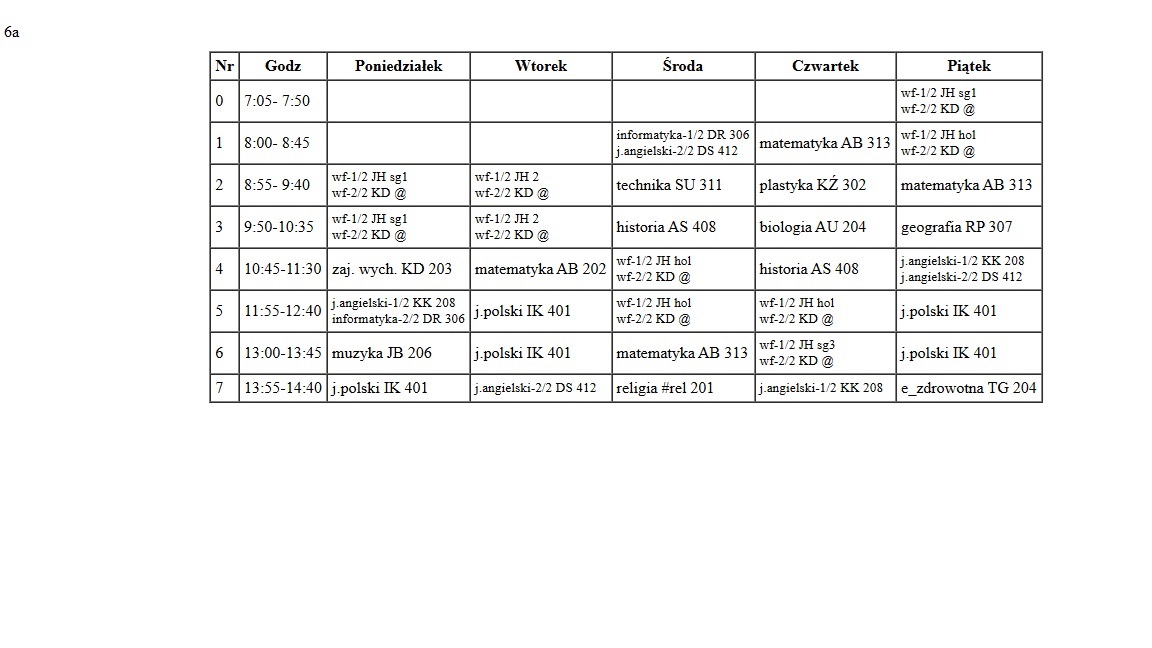 6a

| Nr | Godz | Poniedziałek | Wtorek | Środa | Czwartek | Piątek |
|---|---|---|---|---|---|---|
| 0 | 7:05- 7:50 | | | | | wf-1/2 JH sg1 wf-2/2 KD @ |
| 1 | 8:00- 8:45 | | | informatyka-1/2 DR 306 j.angielski-2/2 DS 412 | matematyka AB 313 | wf-1/2 JH hol wf-2/2 KD @ |
| 2 | 8:55- 9:40 | wf-1/2 JH sg1 wf-2/2 KD @ | wf-1/2 JH 2 wf-2/2 KD @ | technika SU 311 | plastyka KŹ 302 | matematyka AB 313 |
| 3 | 9:50-10:35 | wf-1/2 JH sg1 wf-2/2 KD @ | wf-1/2 JH 2 wf-2/2 KD @ | historia AS 408 | biologia AU 204 | geografia RP 307 |
| 4 | 10:45-11:30 | zaj. wych. KD 203 | matematyka AB 202 | wf-1/2 JH hol wf-2/2 KD @ | historia AS 408 | j.angielski-1/2 KK 208 j.angielski-2/2 DS 412 |
| 5 | 11:55-12:40 | j.angielski-1/2 KK 208 informatyka-2/2 DR 306 | j.polski IK 401 | wf-1/2 JH hol wf-2/2 KD @ | wf-1/2 JH hol wf-2/2 KD @ | j.polski IK 401 |
| 6 | 13:00-13:45 | muzyka JB 206 | j.polski IK 401 | matematyka AB 313 | wf-1/2 JH sg3 wf-2/2 KD @ | j.polski IK 401 |
| 7 | 13:55-14:40 | j.polski IK 401 | j.angielski-2/2 DS 412 | religia #rel 201 | j.angielski-1/2 KK 208 | e_zdrowotna TG 204 |